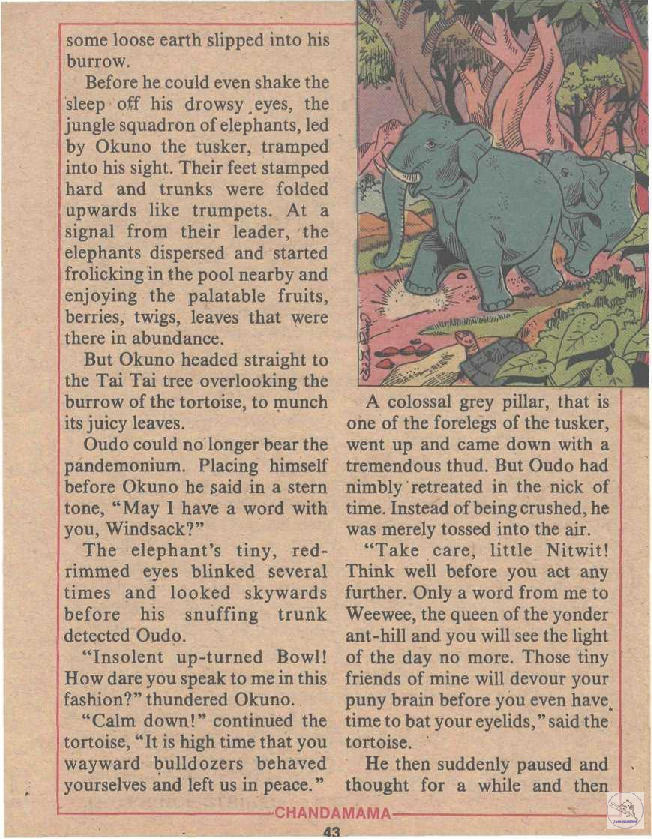 some loose earth slipped into his burrow.

Before he could even shake the sleep off his drowsy eyes, the jungle squadron of elephants, led by Okuno the tusker, tramped into his sight. Their feet stamped hard and trunks were folded upwards like trumpets. At a signal from their leader, the elephants dispersed and started frolicking in the pool nearby and enjoying the palatable fruits, berries, twigs, leaves that were there in abundance.

But Okuno headed straight to the Tai Tai tree overlooking the burrow of the tortoise, to munch its juicy leaves.

Oudo could no longer bear the pandemonium. Placing himself before Okuno he said in a stern tone, "May I have a word with you, Windsack?"

The elephant's tiny, red-rimmed eyes blinked several times and looked skywards before his snuffing trunk detected Oudo.

"Insolent up-turned Bowl! How dare you speak to me in this fashion?" thundered Okuno.

"Calm down!" continued the tortoise, "It is high time that you wayward bulldozers behaved yourselves and left us in peace."

A colossal grey pillar, that is one of the forelegs of the tusker, went up and came down with a tremendous thud. But Oudo had nimbly retreated in the nick of time. Instead of being crushed, he was merely tossed into the air.

"Take care, little Nitwit! Think well before you act any further. Only a word from me to Weewee, the queen of the yonder ant-hill and you will see the light of the day no more. Those tiny friends of mine will devour your puny brain before you even have time to bat your eyelids," said the tortoise.

He then suddenly paused and thought for a while and then

CHANDAMAMA

43